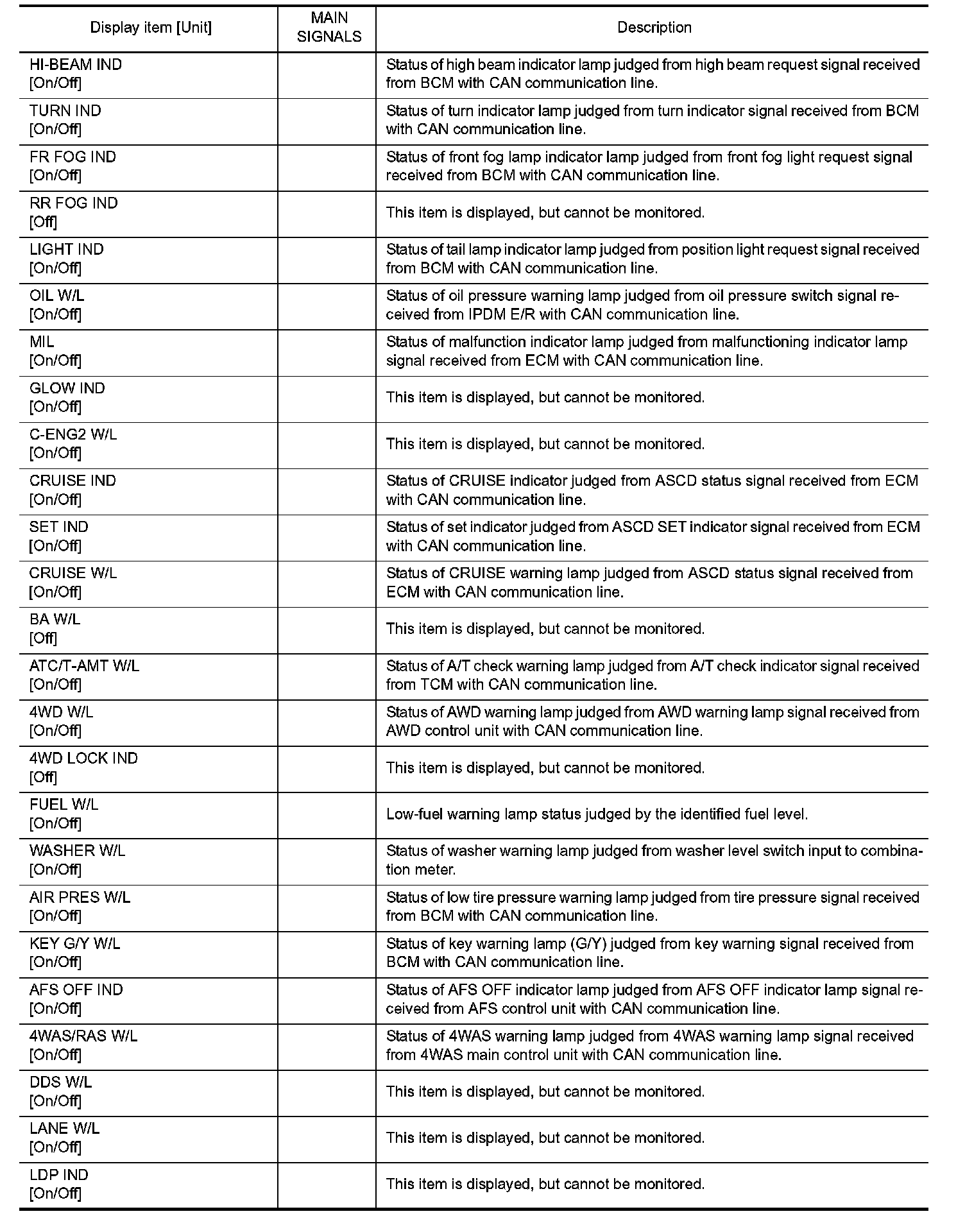 | Display item [Unit] | MAIN SIGNALS | Description |
|---|---|---|
| HI-BEAM IND [On/Off] | | Status of high beam indicator lamp judged from high beam request signal received from BCM with CAN communication line. |
| TURN IND [On/Off] | | Status of turn indicator lamp judged from turn indicator signal received from BCM with CAN communication line. |
| FR FOG IND [On/Off] | | Status of front fog lamp indicator lamp judged from front fog light request signal received from BCM with CAN communication line. |
| RR FOG IND [Off] | | This item is displayed, but cannot be monitored. |
| LIGHT IND [On/Off] | | Status of tail lamp indicator lamp judged from position light request signal received from BCM with CAN communication line. |
| OIL W/L [On/Off] | | Status of oil pressure warning lamp judged from oil pressure switch signal received from IPDM E/R with CAN communication line. |
| MIL [On/Off] | | Status of malfunction indicator lamp judged from malfunctioning indicator lamp signal received from ECM with CAN communication line. |
| GLOW IND [On/Off] | | This item is displayed, but cannot be monitored. |
| C-ENG2 W/L [On/Off] | | This item is displayed, but cannot be monitored. |
| CRUISE IND [On/Off] | | Status of CRUISE indicator judged from ASCD status signal received from ECM with CAN communication line. |
| SET IND [On/Off] | | Status of set indicator judged from ASCD SET indicator signal received from ECM with CAN communication line. |
| CRUISE W/L [On/Off] | | Status of CRUISE warning lamp judged from ASCD status signal received from ECM with CAN communication line. |
| BA W/L [Off] | | This item is displayed, but cannot be monitored. |
| ATC/T-AMT W/L [On/Off] | | Status of A/T check warning lamp judged from A/T check indicator signal received from TCM with CAN communication line. |
| 4WD W/L [On/Off] | | Status of AWD warning lamp judged from AWD warning lamp signal received from AWD control unit with CAN communication line. |
| 4WD LOCK IND [Off] | | This item is displayed, but cannot be monitored. |
| FUEL W/L [On/Off] | | Low-fuel warning lamp status judged by the identified fuel level. |
| WASHER W/L [On/Off] | | Status of washer warning lamp judged from washer level switch input to combination meter. |
| AIR PRES W/L [On/Off] | | Status of low tire pressure warning lamp judged from tire pressure signal received from BCM with CAN communication line. |
| KEY G/Y W/L [On/Off] | | Status of key warning lamp (G/Y) judged from key warning signal received from BCM with CAN communication line. |
| AFS OFF IND [On/Off] | | Status of AFS OFF indicator lamp judged from AFS OFF indicator lamp signal received from AFS control unit with CAN communication line. |
| 4WAS/RAS W/L [On/Off] | | Status of 4WAS warning lamp judged from 4WAS warning lamp signal received from 4WAS main control unit with CAN communication line. |
| DDS W/L [On/Off] | | This item is displayed, but cannot be monitored. |
| LANE W/L [On/Off] | | This item is displayed, but cannot be monitored. |
| LDP IND [On/Off] | | This item is displayed, but cannot be monitored. |